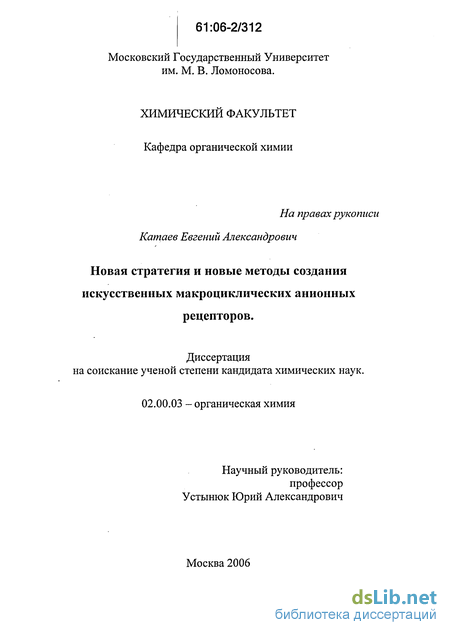 61:06-2/312

Московский Государственный Университет им. М. В. Ломоносова.

ХИМИЧЕСКИЙ ФАКУЛЬТЕТ

Кафедра органической химии

На правах рукописи

Катаев Евгений Александрович

Новая стратегия и новые методы создания искусственных макроциклических анионных рецепторов.

Диссертация
на соискание ученой степени кандидата химических наук.

02.00.03 – органическая химия

Научный руководитель:
профессор
Устынюк Юрий Александрович

Москва 2006

dsLib.net
библиотека диссертаций